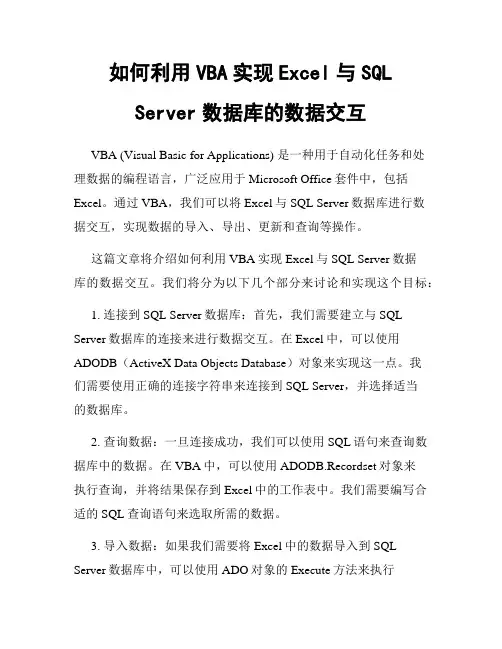 如何利用 VBA 实现 Excel 与 SQL Server 数据库的数据交互

VBA (Visual Basic for Applications) 是一种用于自动化任务和处理数据的编程语言，广泛应用于 Microsoft Office 套件中，包括 Excel。通过 VBA，我们可以将 Excel 与 SQL Server 数据库进行数据交互，实现数据的导入、导出、更新和查询等操作。

这篇文章将介绍如何利用 VBA 实现 Excel 与 SQL Server 数据库的数据交互。我们将分为以下几个部分来讨论和实现这个目标：

1. 连接到 SQL Server 数据库：首先，我们需要建立与 SQL Server 数据库的连接来进行数据交互。在 Excel 中，可以使用 ADODB（ActiveX Data Objects Database）对象来实现这一点。我们需要使用正确的连接字符串来连接到 SQL Server，并选择适当的数据库。

2. 查询数据：一旦连接成功，我们可以使用 SQL 语句来查询数据库中的数据。在 VBA 中，可以使用 ADODB.Recordset 对象来执行查询，并将结果保存到 Excel 中的工作表中。我们需要编写合适的 SQL 查询语句来选取所需的数据。

3. 导入数据：如果我们需要将 Excel 中的数据导入到 SQL Server 数据库中，可以使用 ADO 对象的 Execute 方法来执行